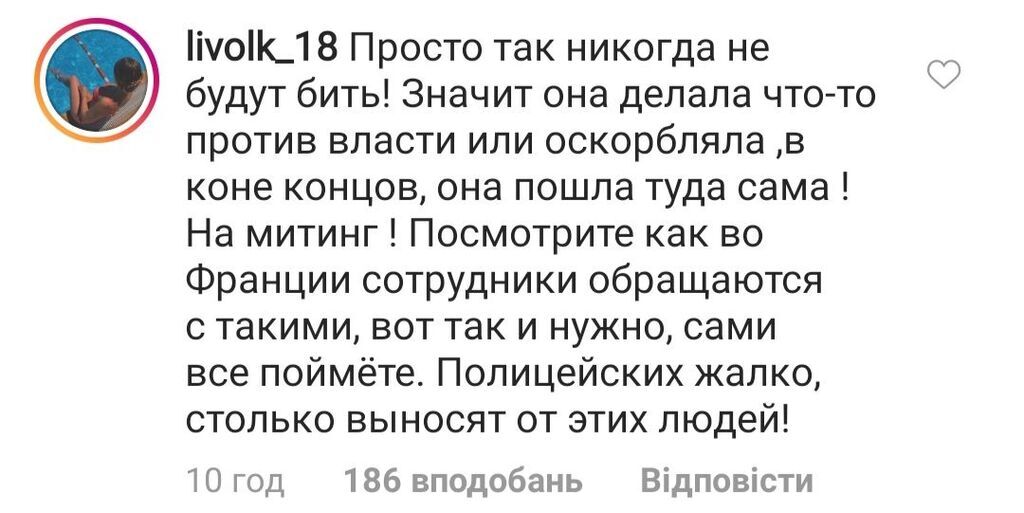 livolk_18 Просто так никогда не будут бить! Значит она делала что-то против власти или оскорбляла ,в коне концов, она пошла туда сама ! На митинг ! Посмотрите как во Франции сотрудники обращаются с такими, вот так и нужно, сами все поймёте. Полицейских жалко, столько выносят от этих людей!

10 год 186 вподобань Відповісти